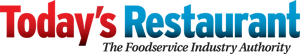 Today's Restaurant
The Foodservice Industry Authority